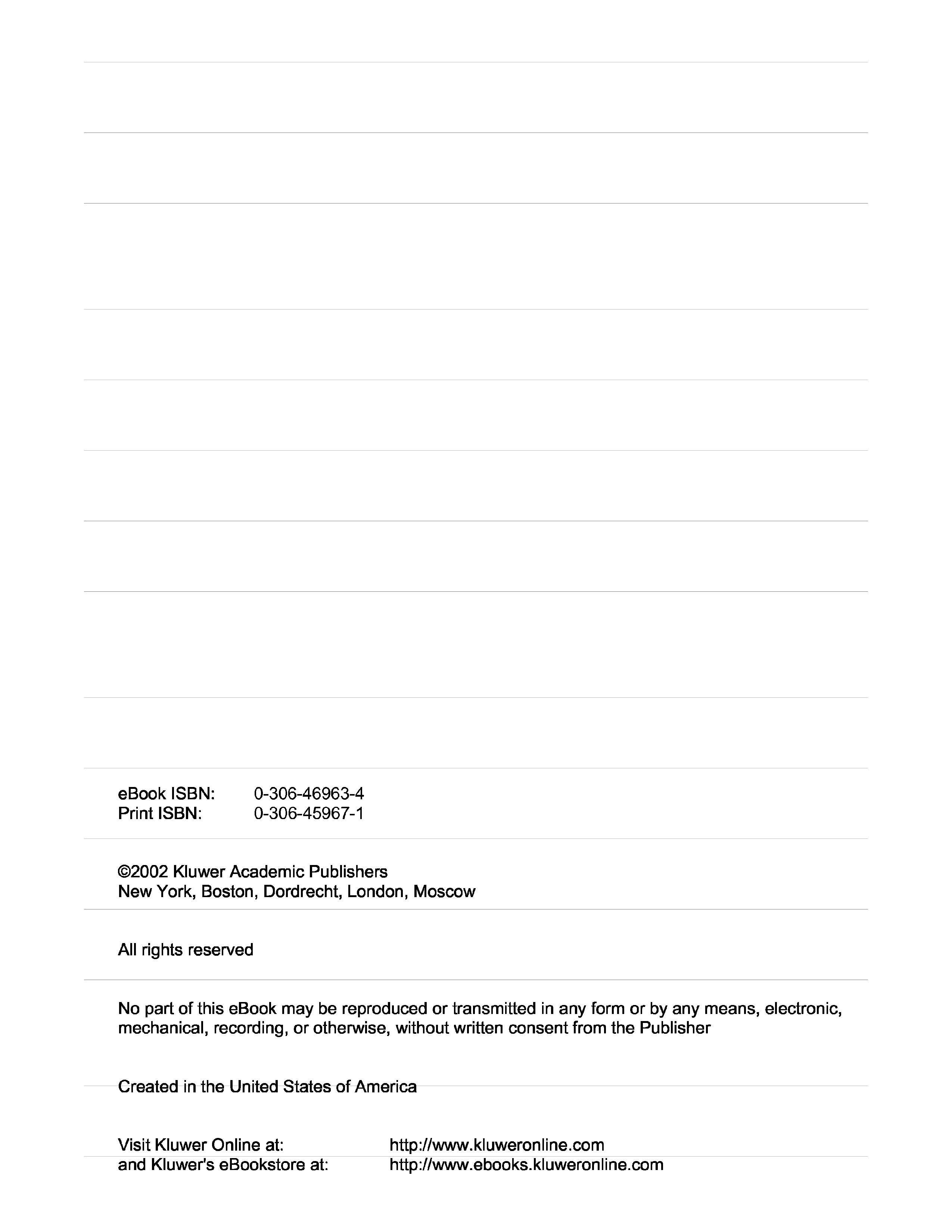 eBook ISBN: 0-306-46963-4
Print ISBN: 0-306-45967-1

©2002 Kluwer Academic Publishers
New York, Boston, Dordrecht, London, Moscow

All rights reserved

No part of this eBook may be reproduced or transmitted in any form or by any means, electronic, mechanical, recording, or otherwise, without written consent from the Publisher

Created in the United States of America

Visit Kluwer Online at: http://www.kluweronline.com
and Kluwer's eBookstore at: http://www.ebooks.kluweronline.com